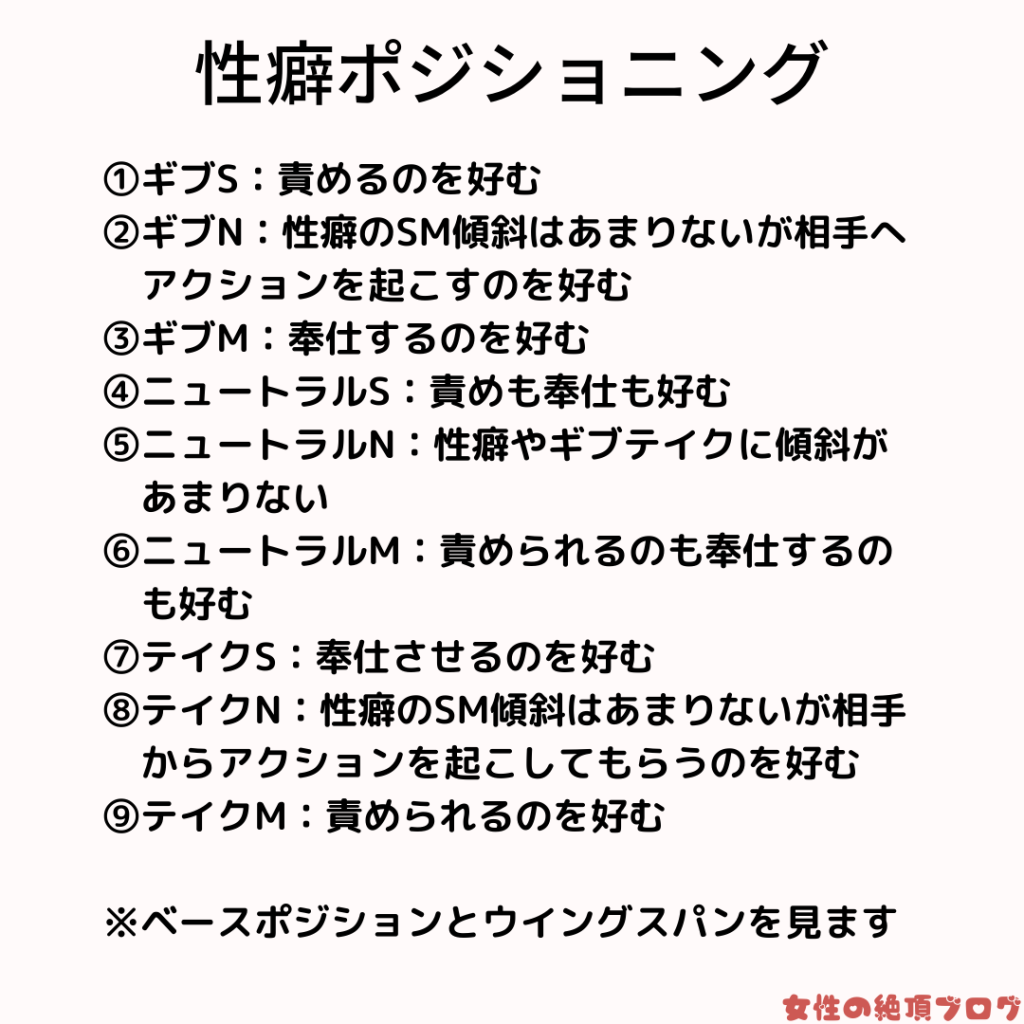 性癖ポジショニング

①ギブS：責めるのを好む
②ギブN：性癖のSM傾斜はあまりないが相手へアクションを起こすのを好む
③ギブM：奉仕するのを好む
④ニュートラルS：責めも奉仕も好む
⑤ニュートラルN：性癖やギブテイクに傾斜があまりない
⑥ニュートラルM：責められるのも奉仕するのも好む
⑦テイクS：奉仕させるのを好む
⑧テイクN：性癖のSM傾斜はあまりないが相手からアクションを起こしてもらうのを好む
⑨テイクM：責められるのを好む

※ベースポジションとウイングスパンを見ます

女性の絶頂ブログ